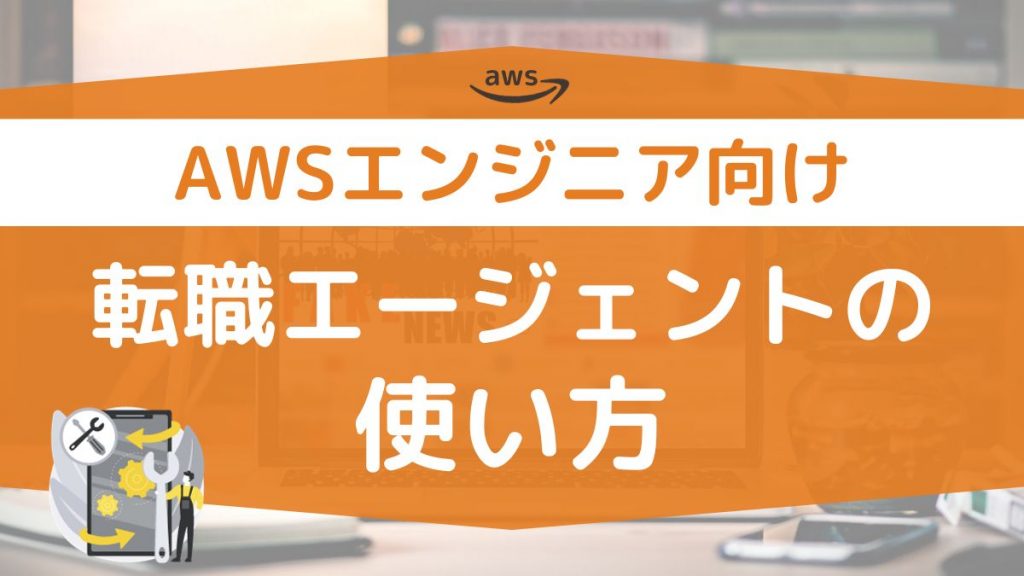 aws

AWSエンジニア向け

転職エージェントの使い方